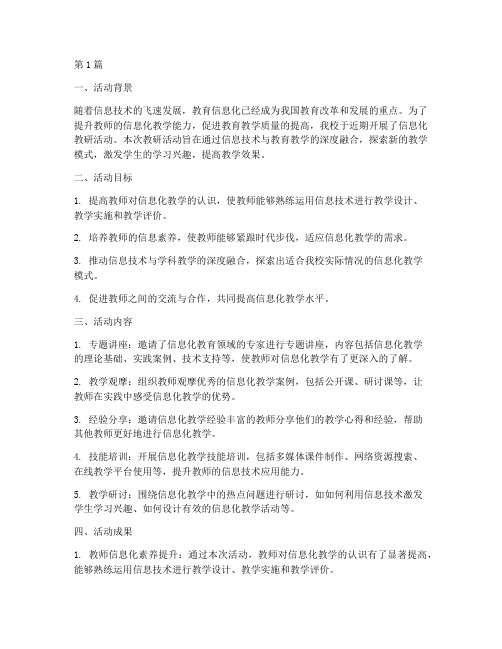 第1篇

一、活动背景

随着信息技术的飞速发展，教育信息化已经成为我国教育改革和发展的重点。为了提升教师的信息化教学能力，促进教育教学质量的提高，我校于近期开展了信息化教研活动。本次教研活动旨在通过信息技术与教育教学的深度融合，探索新的教学模式，激发学生的学习兴趣，提高教学效果。

二、活动目标

1. 提高教师对信息化教学的认识，使教师能够熟练运用信息技术进行教学设计、教学实施和教学评价。

2. 培养教师的信息素养，使教师能够紧跟时代步伐，适应信息化教学的需求。

3. 推动信息技术与学科教学的深度融合，探索出适合我校实际情况的信息化教学模式。

4. 促进教师之间的交流与合作，共同提高信息化教学水平。

三、活动内容

1. 专题讲座：邀请了信息化教育领域的专家进行专题讲座，内容包括信息化教学的理论基础、实践案例、技术支持等，使教师对信息化教学有了更深入的了解。

2. 教学观摩：组织教师观摩优秀的信息化教学案例，包括公开课、研讨课等，让教师在实践中感受信息化教学的优势。

3. 经验分享：邀请信息化教学经验丰富的教师分享他们的教学心得和经验，帮助其他教师更好地进行信息化教学。

4. 技能培训：开展信息化教学技能培训，包括多媒体课件制作、网络资源搜索、在线教学平台使用等，提升教师的信息技术应用能力。

5. 教学研讨：围绕信息化教学中的热点问题进行研讨，如如何利用信息技术激发学生学习兴趣、如何设计有效的信息化教学活动等。

四、活动成果

1. 教师信息化素养提升：通过本次活动，教师对信息化教学的认识有了显著提高，能够熟练运用信息技术进行教学设计、教学实施和教学评价。